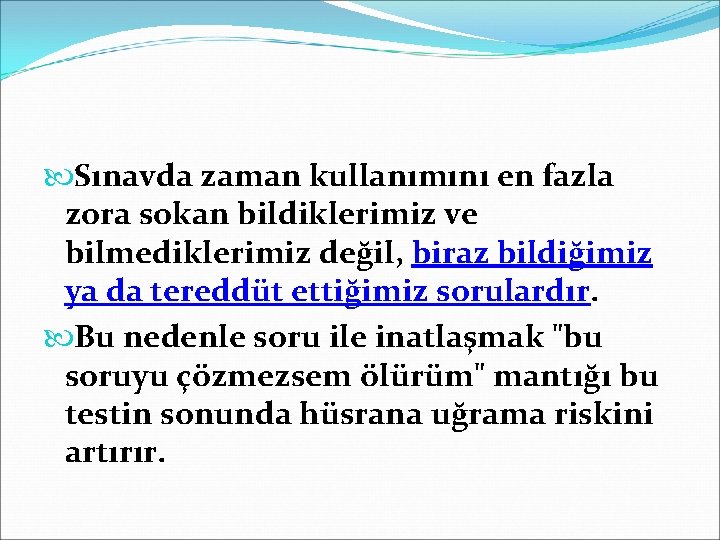 Sınavda zaman kullanımını en fazla zora sokan bildiklerimiz ve bilmediklerimiz değil, biraz bildiğimiz ya da tereddüt ettiğimiz sorulardır.

Bu nedenle soru ile inatlaşmak "bu soruyu çözmezsem ölürüm" mantığı bu testin sonunda hüsrana uğrama riskini artırır.